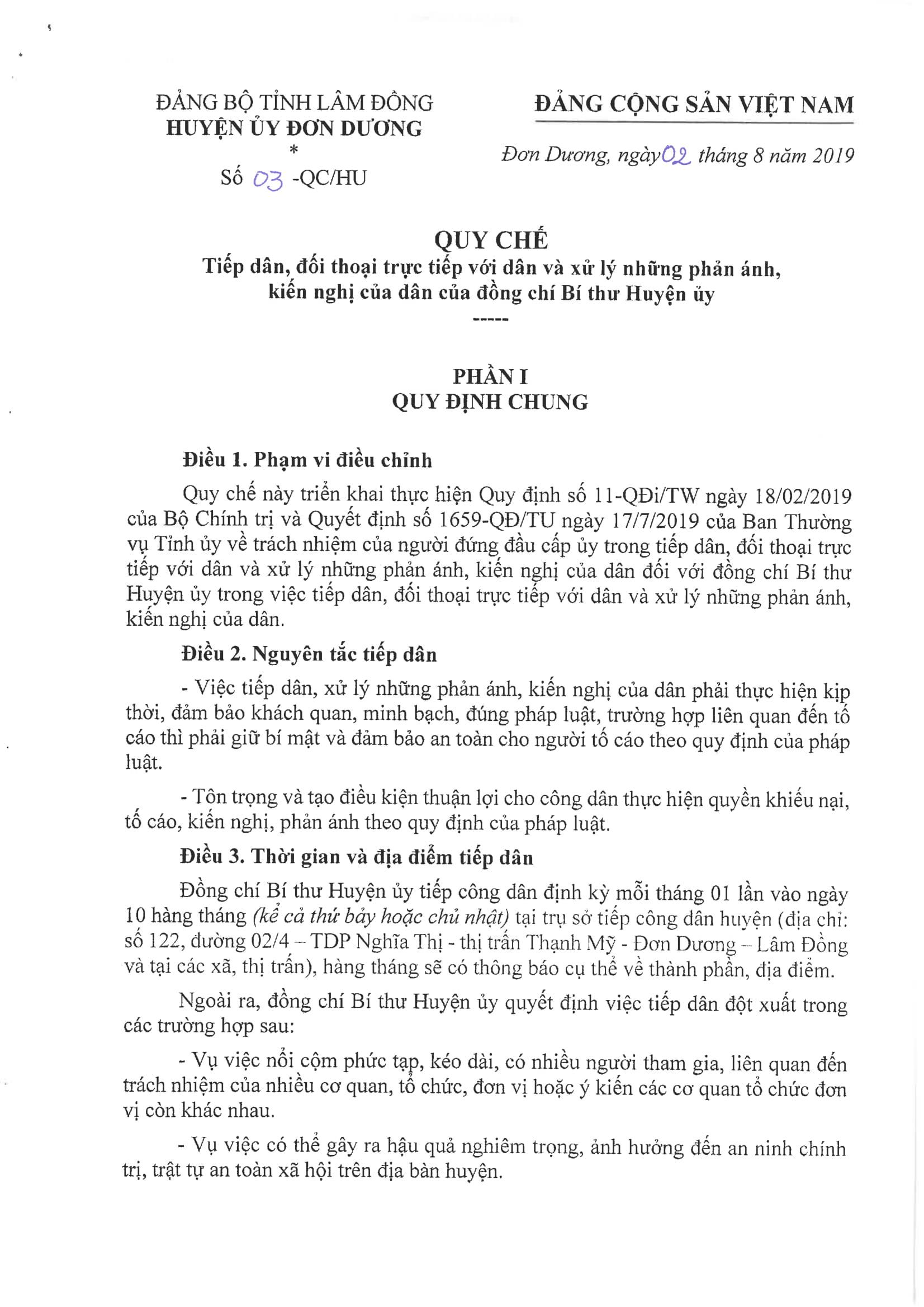 ĐẢNG BỘ TỈNH LÂM ĐỒNG
HUYỆN ỦY ĐƠN DƯƠNG
*
Số 03 -QC/HU

ĐẢNG CỘNG SẢN VIỆT NAM

Đơn Dương, ngày 02 tháng 8 năm 2019

QUY CHẾ
Tiếp dân, đối thoại trực tiếp với dân và xử lý những phản ánh, kiến nghị của dân của đồng chí Bí thư Huyện ủy
-----

PHẦN I
QUY ĐỊNH CHUNG

Điều 1. Phạm vi điều chỉnh

Quy chế này triển khai thực hiện Quy định số 11-QĐi/TW ngày 18/02/2019 của Bộ Chính trị và Quyết định số 1659-QĐ/TU ngày 17/7/2019 của Ban Thường vụ Tỉnh ủy về trách nhiệm của người đứng đầu cấp ủy trong tiếp dân, đối thoại trực tiếp với dân và xử lý những phản ánh, kiến nghị của dân đối với đồng chí Bí thư Huyện ủy trong việc tiếp dân, đối thoại trực tiếp với dân và xử lý những phản ánh, kiến nghị của dân.

Điều 2. Nguyên tắc tiếp dân

- Việc tiếp dân, xử lý những phản ánh, kiến nghị của dân phải thực hiện kịp thời, đảm bảo khách quan, minh bạch, đúng pháp luật, trường hợp liên quan đến tố cáo thì phải giữ bí mật và đảm bảo an toàn cho người tố cáo theo quy định của pháp luật.

- Tôn trọng và tạo điều kiện thuận lợi cho công dân thực hiện quyền khiếu nại, tố cáo, kiến nghị, phản ánh theo quy định của pháp luật.

Điều 3. Thời gian và địa điểm tiếp dân

Đồng chí Bí thư Huyện ủy tiếp công dân định kỳ mỗi tháng 01 lần vào ngày 10 hàng tháng (kể cả thứ bảy hoặc chủ nhật) tại trụ sở tiếp công dân huyện (địa chỉ: số 122, đường 02/4 – TDP Nghĩa Thị - thị trấn Thạnh Mỹ - Đơn Dương – Lâm Đồng và tại các xã, thị trấn), hàng tháng sẽ có thông báo cụ thể về thành phần, địa điểm.

Ngoài ra, đồng chí Bí thư Huyện ủy quyết định việc tiếp dân đột xuất trong các trường hợp sau:

- Vụ việc nổi cộm phức tạp, kéo dài, có nhiều người tham gia, liên quan đến trách nhiệm của nhiều cơ quan, tổ chức, đơn vị hoặc ý kiến các cơ quan tổ chức đơn vị còn khác nhau.

- Vụ việc có thể gây ra hậu quả nghiêm trọng, ảnh hưởng đến an ninh chính trị, trật tự an toàn xã hội trên địa bàn huyện.